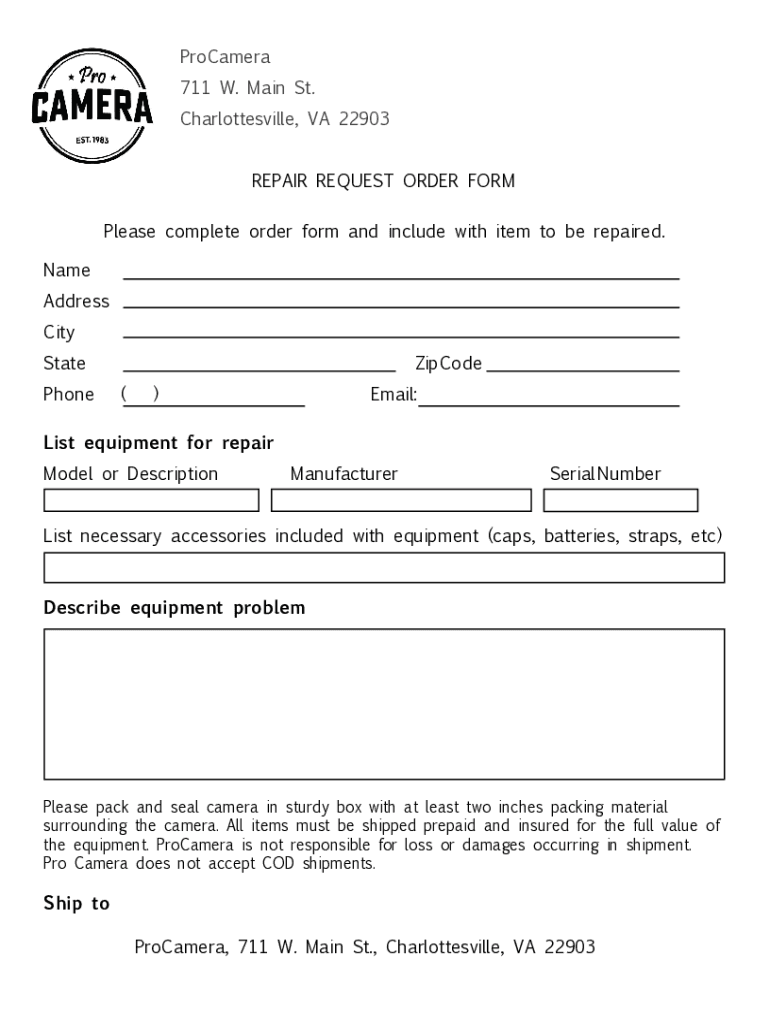 Pro
CAMERA
EST. 1983

ProCamera
711 W. Main St.
Charlottesville, VA 22903

REPAIR REQUEST ORDER FORM

Please complete order form and include with item to be repaired.

Name ____
Address ____
City ____
State ____ Zip Code ____
Phone ( ) ____ Email: ____

List equipment for repair

Model or Description Manufacturer Serial Number

List necessary accessories included with equipment (caps, batteries, straps, etc)

Describe equipment problem

Please pack and seal camera in sturdy box with at least two inches packing material surrounding the camera. All items must be shipped prepaid and insured for the full value of the equipment. ProCamera is not responsible for loss or damages occurring in shipment. Pro Camera does not accept COD shipments.

Ship to

ProCamera, 711 W. Main St., Charlottesville, VA 22903